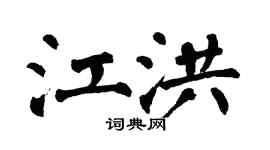 江洪

词典网